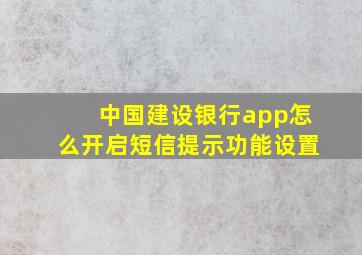 中国建设银行app怎么开启短信提示功能设置